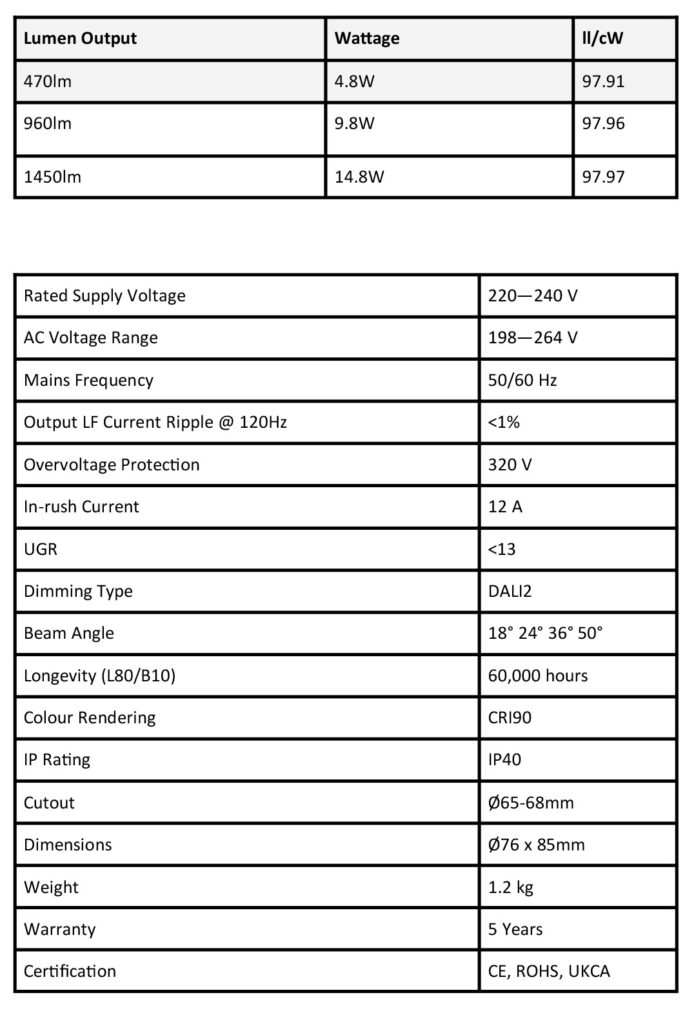 | Lumen Output | Wattage | ll/cW |
|---|---|---|
| 470lm | 4.8W | 97.91 |
| 960lm | 9.8W | 97.96 |
| 1450lm | 14.8W | 97.97 |

| | |
|---|---|
| Rated Supply Voltage | 220—240 V |
| AC Voltage Range | 198—264 V |
| Mains Frequency | 50/60 Hz |
| Output LF Current Ripple @ 120Hz | <1% |
| Overvoltage Protection | 320 V |
| In-rush Current | 12 A |
| UGR | <13 |
| Dimming Type | DALI2 |
| Beam Angle | 18° 24° 36° 50° |
| Longevity (L80/B10) | 60,000 hours |
| Colour Rendering | CRI90 |
| IP Rating | IP40 |
| Cutout | Ø65-68mm |
| Dimensions | Ø76 x 85mm |
| Weight | 1.2 kg |
| Warranty | 5 Years |
| Certification | CE, ROHS, UKCA |